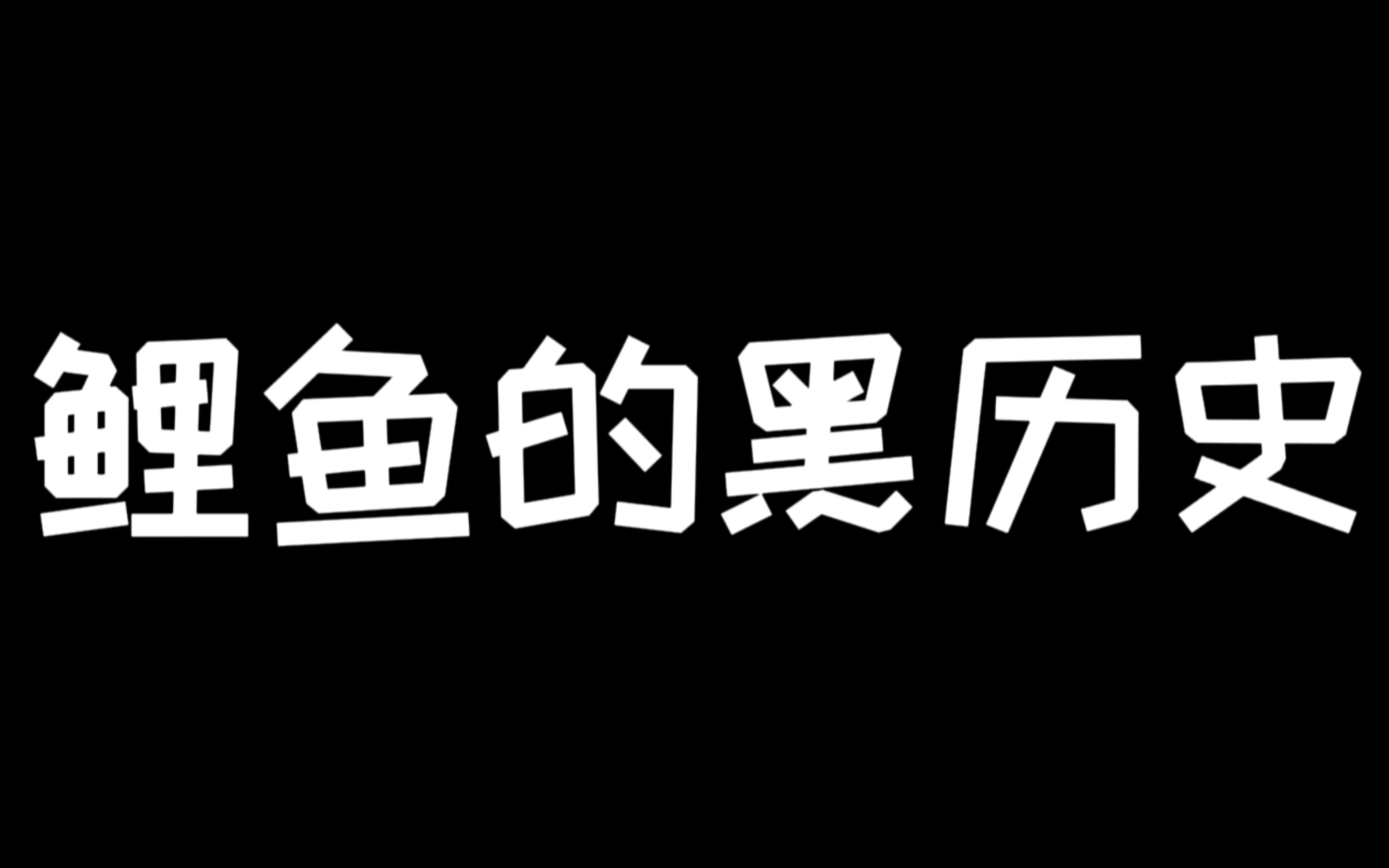 鲤鱼的黑历史